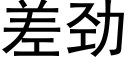 差劲